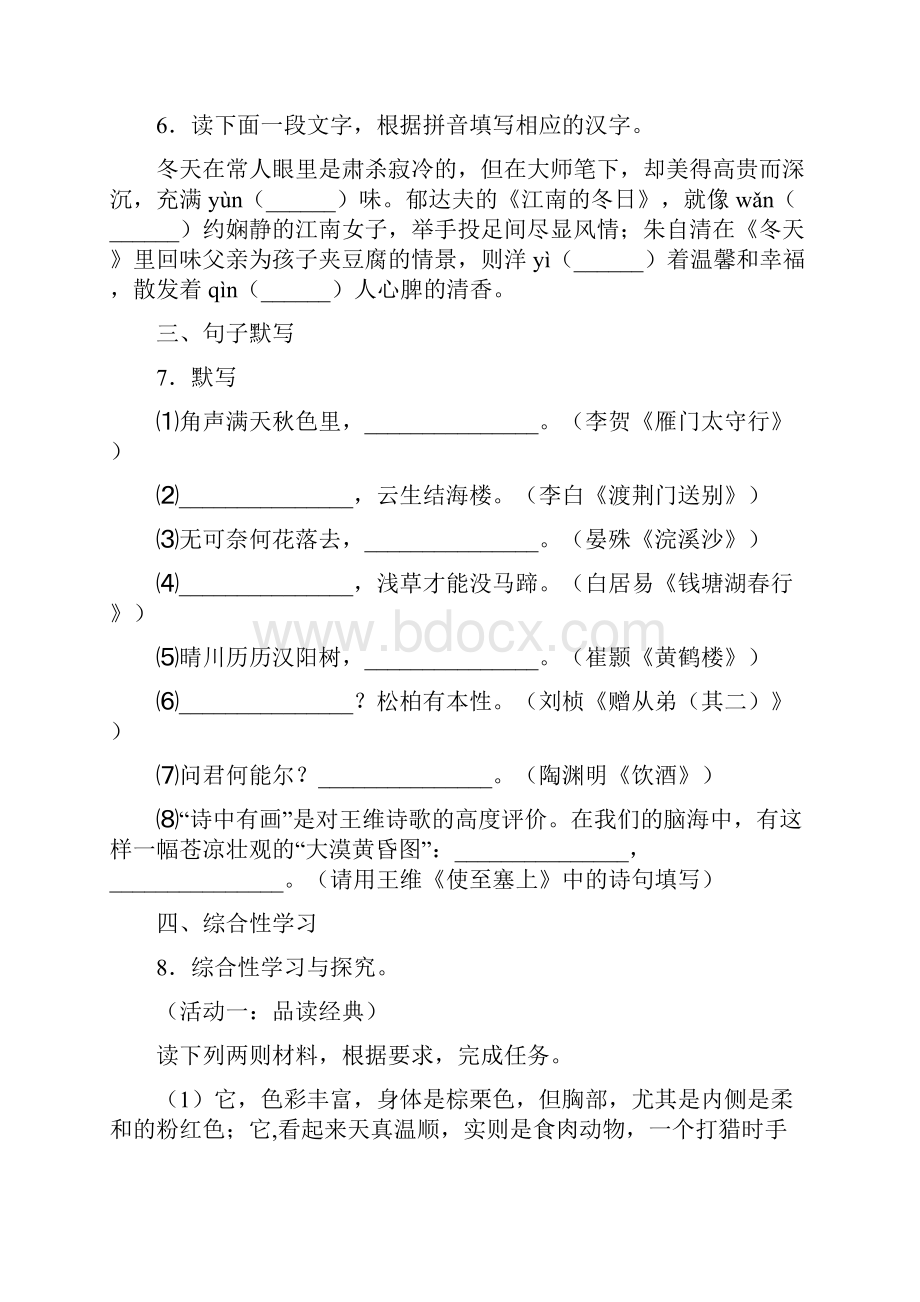 6．读下面一段文字，根据拼音填写相应的汉字。

冬天在常人眼里是肃杀寂冷的，但在大师笔下，却美得高贵而深沉，充满 yùn（______）味。郁达夫的《江南的冬日》，就像 wǎn（______）约娴静的江南女子，举手投足间尽显风情；朱自清在《冬天》里回味父亲为孩子夹豆腐的情景，则洋 yì（______）着温馨和幸福，散发着 qìn（______）人心脾的清香。

三、句子默写

7．默写

⑴角声满天秋色里，_______________。（李贺《雁门太守行》）

⑵_______________，云生结海楼。（李白《渡荆门送别》）

⑶无可奈何花落去，_______________。（晏殊《浣溪沙》）

⑷_______________，浅草才能没马蹄。（白居易《钱塘湖春行》）

⑸晴川历历汉阳树，_______________。（崔颢《黄鹤楼》）

⑹_______________？松柏有本性。（刘桢《赠从弟（其二）》）

⑺问君何能尔？_______________。（陶渊明《饮酒》）

⑻“诗中有画”是对王维诗歌的高度评价。在我们的脑海中，有这样一幅苍凉壮观的“大漠黄昏图”：_______________，_______________。（请用王维《使至塞上》中的诗句填写）

四、综合性学习

8．综合性学习与探究。

（活动一：品读经典）

读下列两则材料，根据要求，完成任务。

（1）它，色彩丰富，身体是棕栗色，但胸部，尤其是内侧是柔和的粉红色；它,看起来天真温顺，实则是食肉动物，一个打猎时手

www.bdocx.com